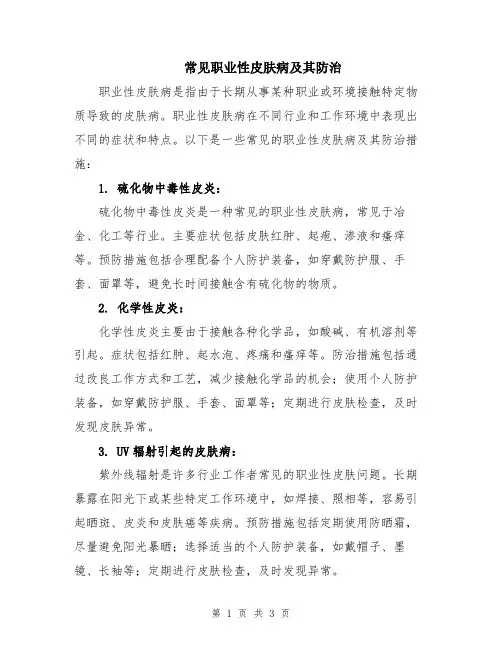 常见职业性皮肤病及其防治

职业性皮肤病是指由于长期从事某种职业或环境接触特定物质导致的皮肤病。职业性皮肤病在不同行业和工作环境中表现出不同的症状和特点。以下是一些常见的职业性皮肤病及其防治措施：

1. 硫化物中毒性皮炎：

硫化物中毒性皮炎是一种常见的职业性皮肤病，常见于冶金、化工等行业。主要症状包括皮肤红肿、起疱、渗液和瘙痒等。预防措施包括合理配备个人防护装备，如穿戴防护服、手套、面罩等，避免长时间接触含有硫化物的物质。

2. 化学性皮炎：

化学性皮炎主要由于接触各种化学品，如酸碱、有机溶剂等引起。症状包括红肿、起水泡、疼痛和瘙痒等。防治措施包括通过改良工作方式和工艺，减少接触化学品的机会；使用个人防护装备，如穿戴防护服、手套、面罩等；定期进行皮肤检查，及时发现皮肤异常。

3. UV 辐射引起的皮肤病：

紫外线辐射是许多行业工作者常见的职业性皮肤问题。长期暴露在阳光下或某些特定工作环境中，如焊接、照相等，容易引起晒斑、皮炎和皮肤癌等疾病。预防措施包括定期使用防晒霜，尽量避免阳光暴晒；选择适当的个人防护装备，如戴帽子、墨镜、长袖等；定期进行皮肤检查，及时发现异常。

第 1 页 共 3 页